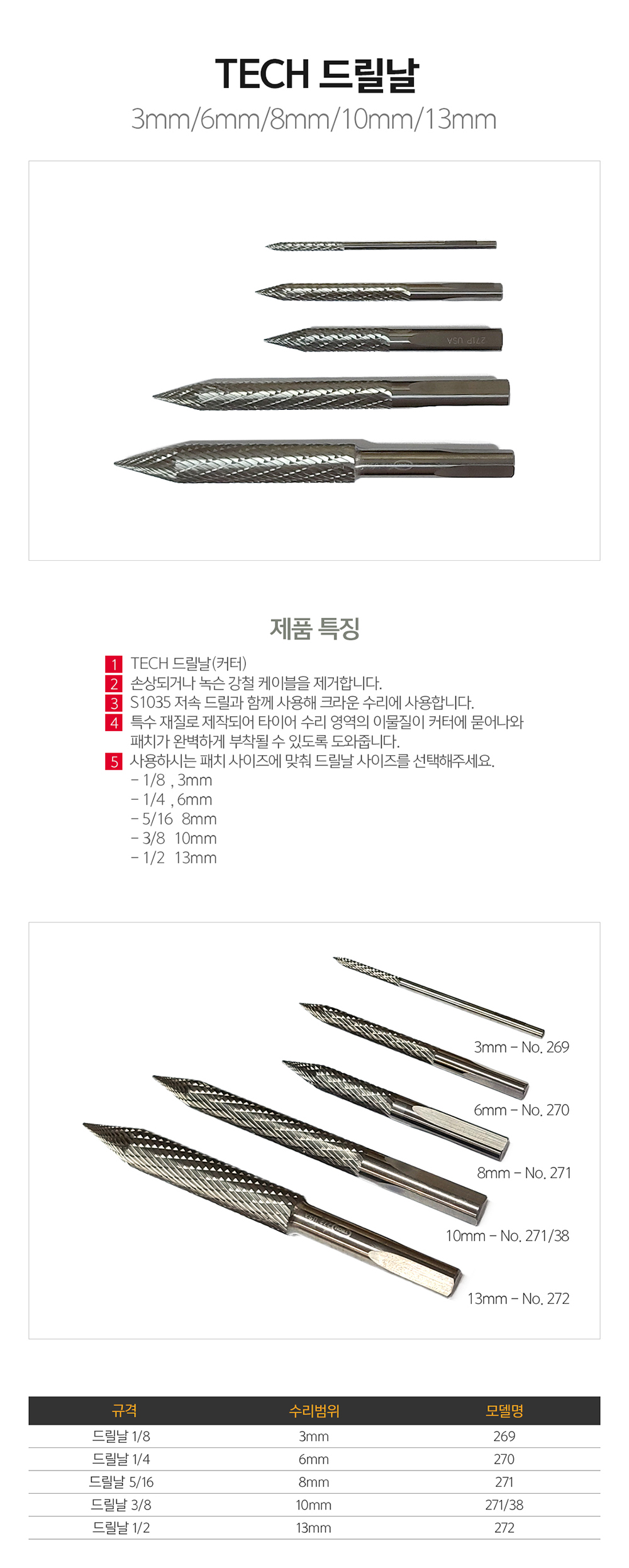 TECH 드릴날
3mm/6mm/8mm/10mm/13mm

271P USA

제품 특징

1 TECH 드릴날(커터)
2 손상되거나 녹슨 강철 케이블을 제거합니다.
3 S1035 저속 드릴과 함께 사용해 크라운 수리에 사용합니다.
4 특수 재질로 제작되어 타이어 수리 영역의 이물질이 커터에 묻어나와 패치가 완벽하게 부착될 수 있도록 도와줍니다.
5 사용하시는 패치 사이즈에 맞춰 드릴날 사이즈를 선택해주세요.
- 1/8 , 3mm
- 1/4 , 6mm
- 5/16 8mm
- 3/8 10mm
- 1/2 13mm

3mm - No. 269
6mm - No. 270
8mm - No. 271
10mm - No. 271/38
13mm - No. 272

| 규격 | 수리범위 | 모델명 |
|---|---|---|
| 드릴날 1/8 | 3mm | 269 |
| 드릴날 1/4 | 6mm | 270 |
| 드릴날 5/16 | 8mm | 271 |
| 드릴날 3/8 | 10mm | 271/38 |
| 드릴날 1/2 | 13mm | 272 |